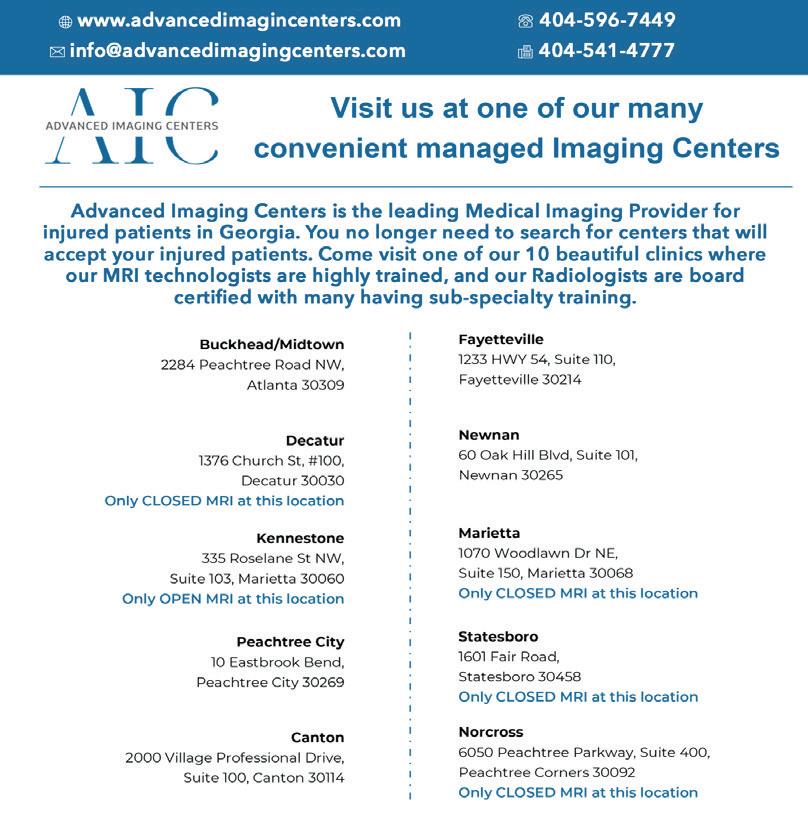 www.advancedimagincenters.com
info@advancedimagingcenters.com
404-596-7449
404-541-4777

AIC
ADVANCED IMAGING CENTERS

Visit us at one of our many convenient managed Imaging Centers

Advanced Imaging Centers is the leading Medical Imaging Provider for injured patients in Georgia. You no longer need to search for centers that will accept your injured patients. Come visit one of our 10 beautiful clinics where our MRI technologists are highly trained, and our Radiologists are board certified with many having sub-specialty training.

Buckhead/Midtown
2284 Peachtree Road NW,
Atlanta 30309

Decatur
1376 Church St, #100,
Decatur 30030
Only CLOSED MRI at this location

Kennestone
335 Roselane St NW,
Suite 103, Marietta 30060
Only OPEN MRI at this location

Peachtree City
10 Eastbrook Bend,
Peachtree City 30269

Canton
2000 Village Professional Drive,
Suite 100, Canton 30114

Fayetteville
1233 HWY 54, Suite 110,
Fayetteville 30214

Newnan
60 Oak Hill Blvd, Suite 101,
Newnan 30265

Marietta
1070 Woodlawn Dr NE,
Suite 150, Marietta 30068
Only CLOSED MRI at this location

Statesboro
1601 Fair Road,
Statesboro 30458
Only CLOSED MRI at this location

Norcross
6050 Peachtree Parkway, Suite 400,
Peachtree Corners 30092
Only CLOSED MRI at this location